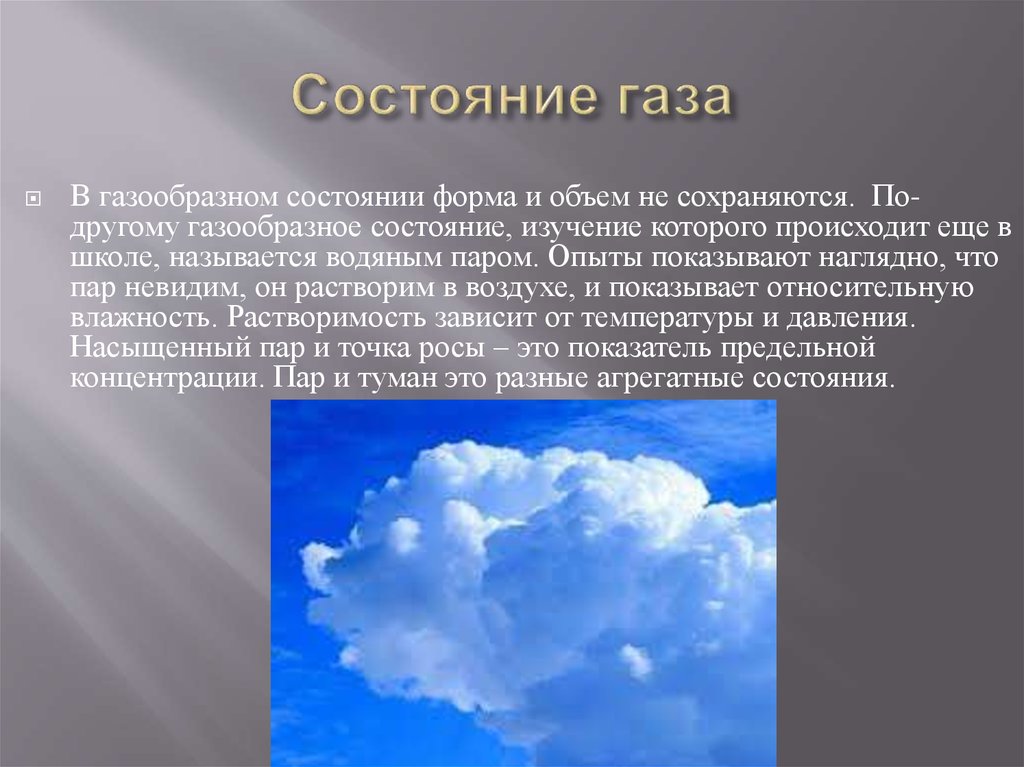 Состояние газа

В газообразном состоянии форма и объем не сохраняются. По-другому газообразное состояние, изучение которого происходит еще в школе, называется водяным паром. Опыты показывают наглядно, что пар невидим, он растворим в воздухе, и показывает относительную влажность. Растворимость зависит от температуры и давления. Насыщенный пар и точка росы – это показатель предельной концентрации. Пар и туман это разные агрегатные состояния.